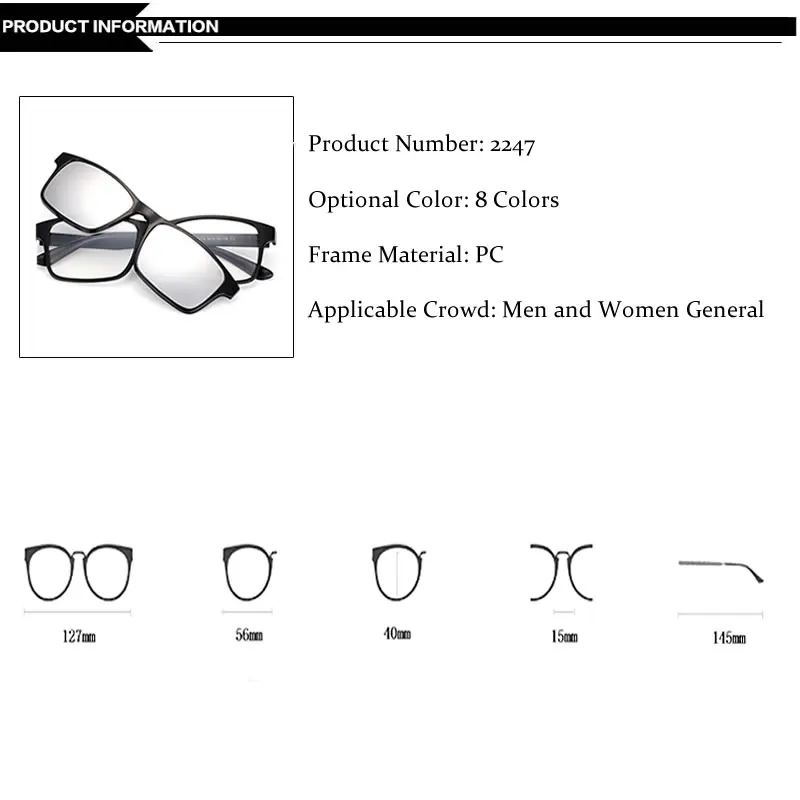 PRODUCT INFORMATION

Product Number: 2247

Optional Color: 8 Colors

Frame Material: PC

Applicable Crowd: Men and Women General

127mm

56mm

40mm

15mm

145mm